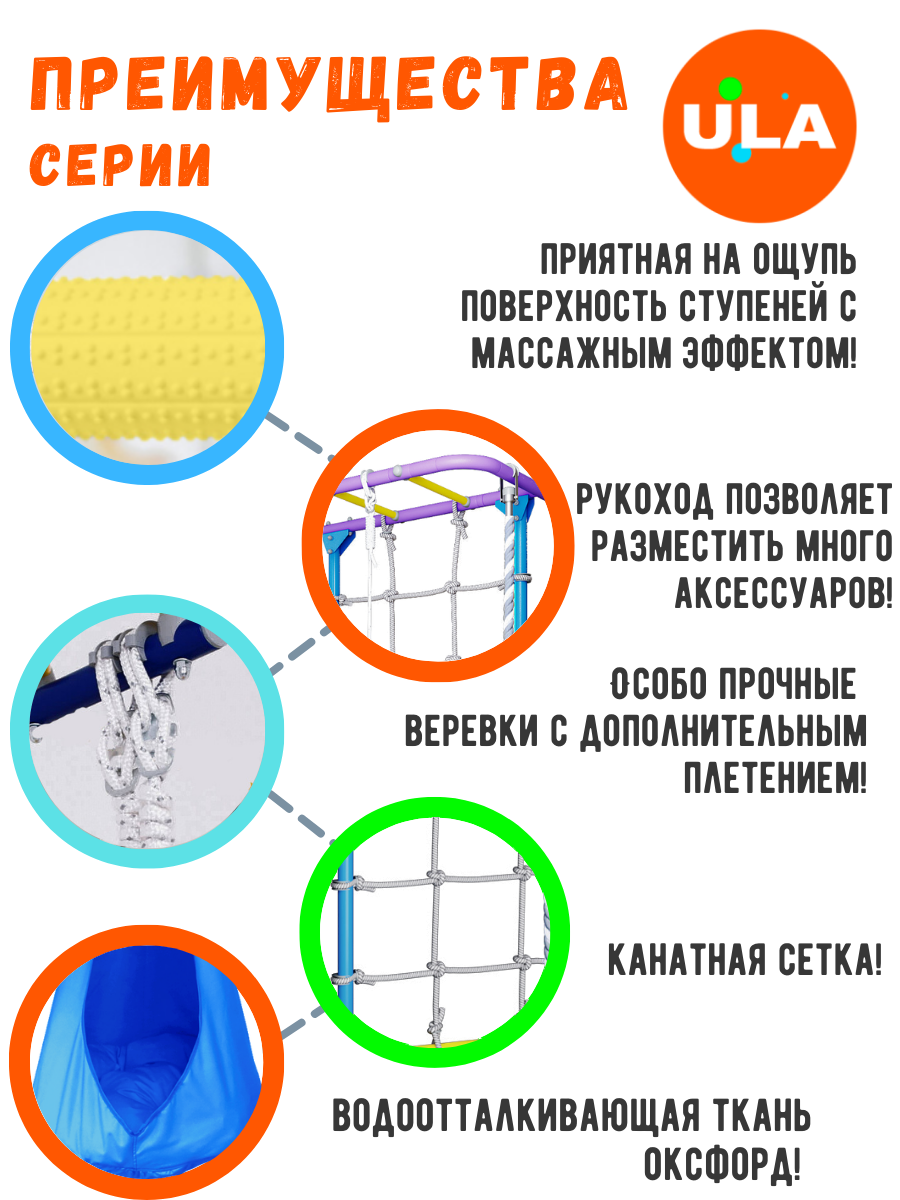 ПРЕИМУЩЕСТВА
СЕРИИ

ULA

ПРИЯТНАЯ НА ОЩУПЬ
ПОВЕРХНОСТЬ СТУПЕНЕЙ С
МАССАЖНЫМ ЭФФЕКТОМ!

РУКОХОД ПОЗВОЛЯЕТ
РАЗМЕСТИТЬ МНОГО
АКСЕССУАРОВ!

ОСОБО ПРОЧНЫЕ
ВЕРЕВКИ С ДОПОЛНИТЕЛЬНЫМ
ПЛЕТЕНИЕМ!

КАНАТНАЯ СЕТКА!

ВОДООТТАЛКИВАЮЩАЯ ТКАНЬ
ОКСФОРД!